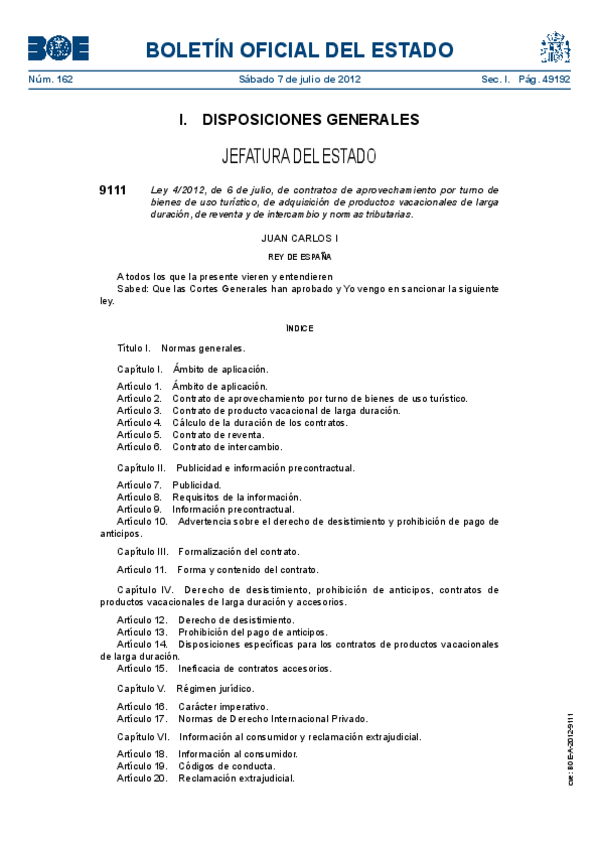 BOE

BOLETÍN OFICIAL DEL ESTADO

Núm. 162 Sábado 7 de julio de 2012 Sec. I. Pág. 49192

I. DISPOSICIONES GENERALES

JEFATURA DEL ESTADO

9111 Ley 4/2012, de 6 de julio, de contratos de aprovechamiento por turno de bienes de uso turístico, de adquisición de productos vacacionales de larga duración, de reventa y de intercambio y normas tributarias.

JUAN CARLOS I

REY DE ESPAÑA

A todos los que la presente vieren y entendieren
Sabed: Que las Cortes Generales han aprobado y Yo vengo en sancionar la siguiente ley.

ÍNDICE

Título I. Normas generales.

Capítulo I. Ámbito de aplicación.

Artículo 1. Ámbito de aplicación.
Artículo 2. Contrato de aprovechamiento por turno de bienes de uso turístico.
Artículo 3. Contrato de producto vacacional de larga duración.
Artículo 4. Cálculo de la duración de los contratos.
Artículo 5. Contrato de reventa.
Artículo 6. Contrato de intercambio.

Capítulo II. Publicidad e información precontractual.

Artículo 7. Publicidad.
Artículo 8. Requisitos de la información.
Artículo 9. Información precontractual.
Artículo 10. Advertencia sobre el derecho de desistimiento y prohibición de pago de anticipos.

Capítulo III. Formalización del contrato.

Artículo 11. Forma y contenido del contrato.

Capítulo IV. Derecho de desistimiento, prohibición de anticipos, contratos de productos vacacionales de larga duración y accesorios.

Artículo 12. Derecho de desistimiento.
Artículo 13. Prohibición del pago de anticipos.
Artículo 14. Disposiciones específicas para los contratos de productos vacacionales de larga duración.
Artículo 15. Ineficacia de contratos accesorios.

Capítulo V. Régimen jurídico.

Artículo 16. Carácter imperativo.
Artículo 17. Normas de Derecho Internacional Privado.

Capítulo VI. Información al consumidor y reclamación extrajudicial.

Artículo 18. Información al consumidor.
Artículo 19. Códigos de conducta.
Artículo 20. Reclamación extrajudicial.

cve: BOE-A-2012-9111